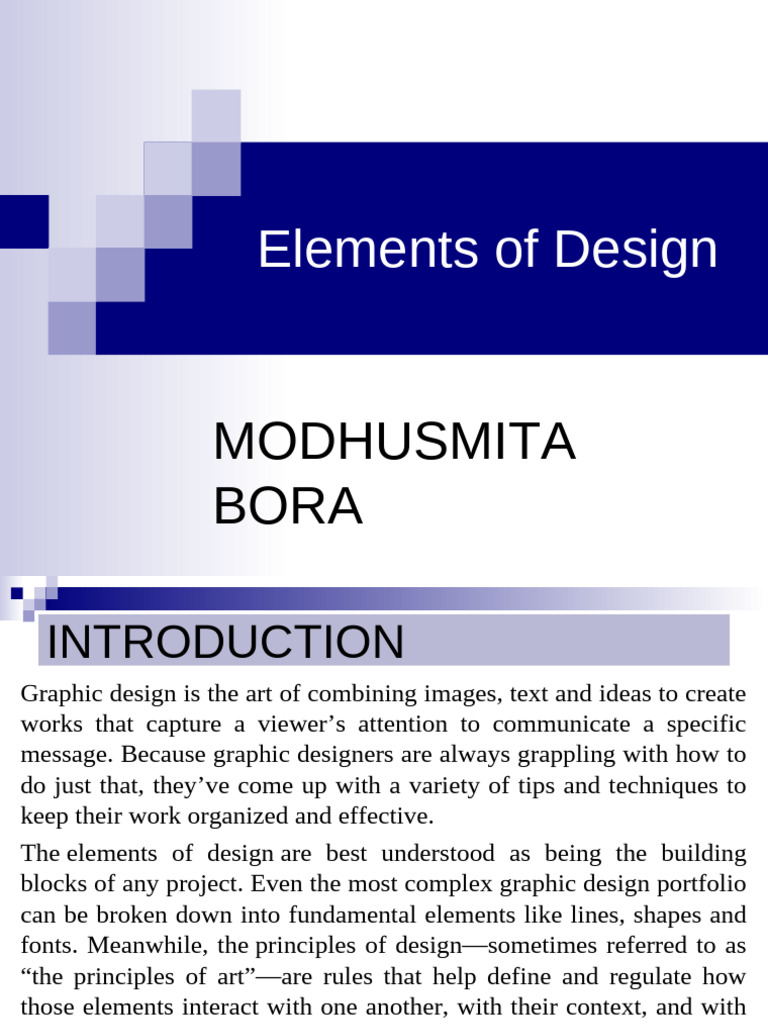 Elements of Design

MODHUSMITA
BORA

INTRODUCTION

Graphic design is the art of combining images, text and ideas to create works that capture a viewer's attention to communicate a specific message. Because graphic designers are always grappling with how to do just that, they've come up with a variety of tips and techniques to keep their work organized and effective.

The elements of design are best understood as being the building blocks of any project. Even the most complex graphic design portfolio can be broken down into fundamental elements like lines, shapes and fonts. Meanwhile, the principles of design—sometimes referred to as "the principles of art"—are rules that help define and regulate how those elements interact with one another, with their context, and with